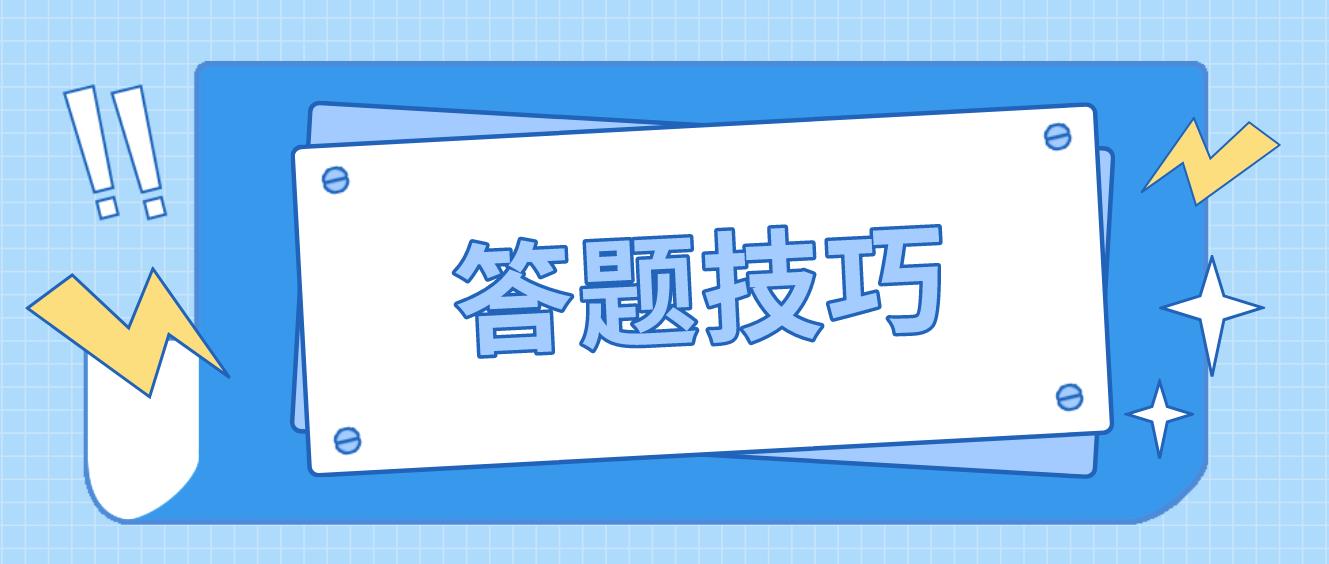 !!
答题技巧